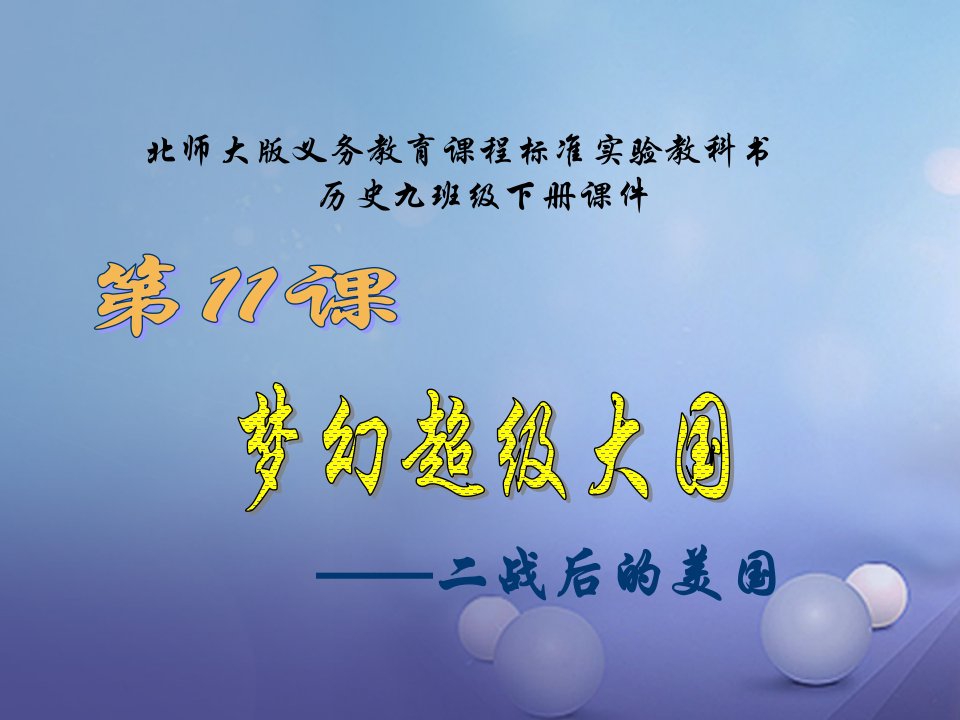 北师大版义务教育课程标准实验教科书
历史九班级下册课件

第11课

梦幻超级大国

——二战后的美国